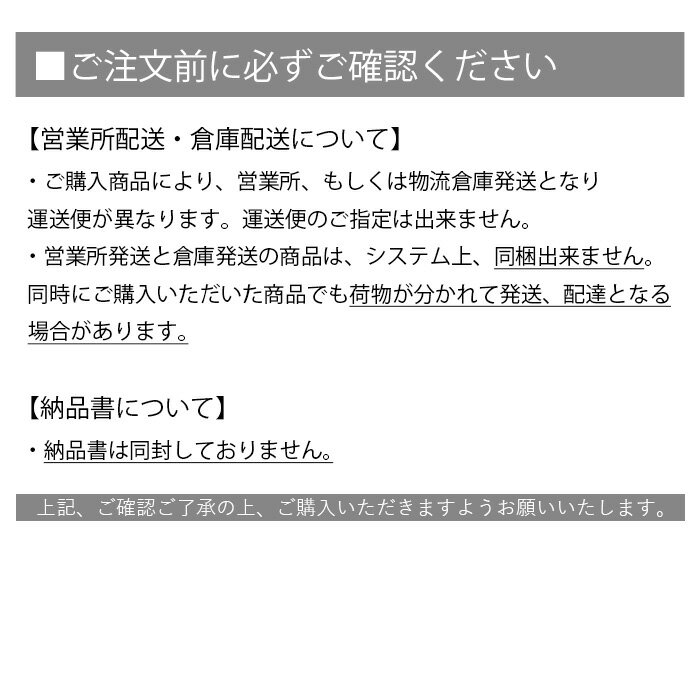 ■ご注文前に必ずご確認ください

【営業所配送・倉庫配送について】

・ご購入商品により、営業所、もしくは物流倉庫発送となり運送便が異なります。運送便のご指定は出来ません。

・営業所発送と倉庫発送の商品は、システム上、同梱出来ません。同時にご購入いただいた商品でも荷物が分かれて発送、配達となる場合があります。

【納品書について】

・納品書は同封しておりません。

上記、ご確認ご了承の上、ご購入いただきますようお願いいたします。